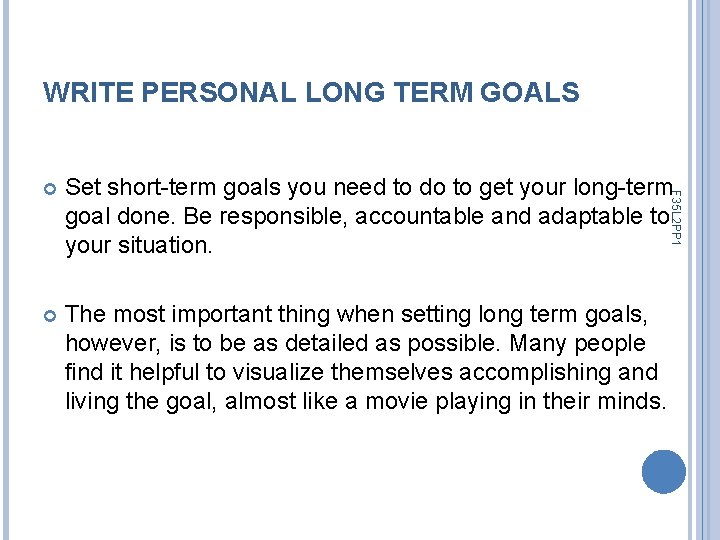 WRITE PERSONAL LONG TERM GOALS

Set short-term goals you need to do to get your long-term goal done. Be responsible, accountable and adaptable to your situation.

The most important thing when setting long term goals, however, is to be as detailed as possible. Many people find it helpful to visualize themselves accomplishing and living the goal, almost like a movie playing in their minds.

F35L2PP1